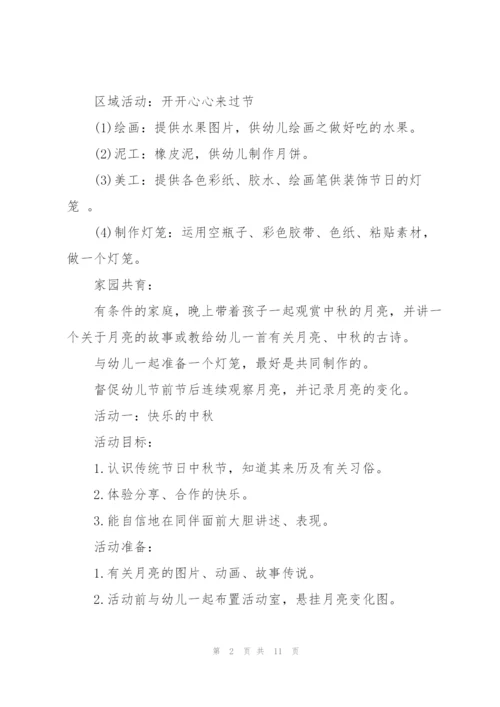 区域活动：开开心心来过节

(1)绘画：提供水果图片，供幼儿绘画之做好吃的水果。

(2)泥工：橡皮泥，供幼儿制作月饼。

(3)美工：提供各色彩纸、胶水、绘画笔供装饰节日的灯笼 。

(4)制作灯笼：运用空瓶子、彩色胶带、色纸、粘贴素材，做一个灯笼。

家园共育：

有条件的家庭，晚上带着孩子一起观赏中秋的月亮，并讲一个关于月亮的故事或教给幼儿一首有关月亮、中秋的古诗。

与幼儿一起准备一个灯笼，最好是共同制作的。

督促幼儿节前节后连续观察月亮，并记录月亮的变化。

活动一：快乐的中秋

活动目标：

1.认识传统节日中秋节，知道其来历及有关习俗。

2.体验分享、合作的快乐。

3.能自信地在同伴面前大胆讲述、表现。

活动准备：

1.有关月亮的图片、动画、故事传说。

2.活动前与幼儿一起布置活动室，悬挂月亮变化图。

第 2 页 共 11 页